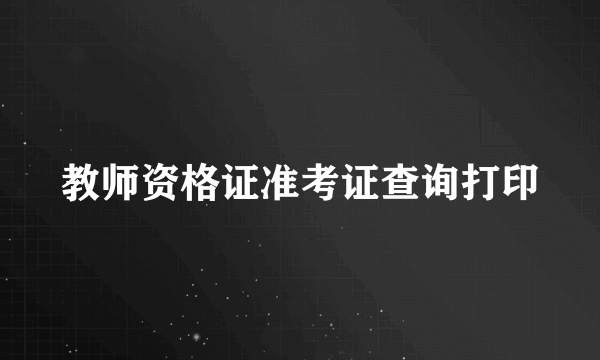 教师资格证准考证查询打印